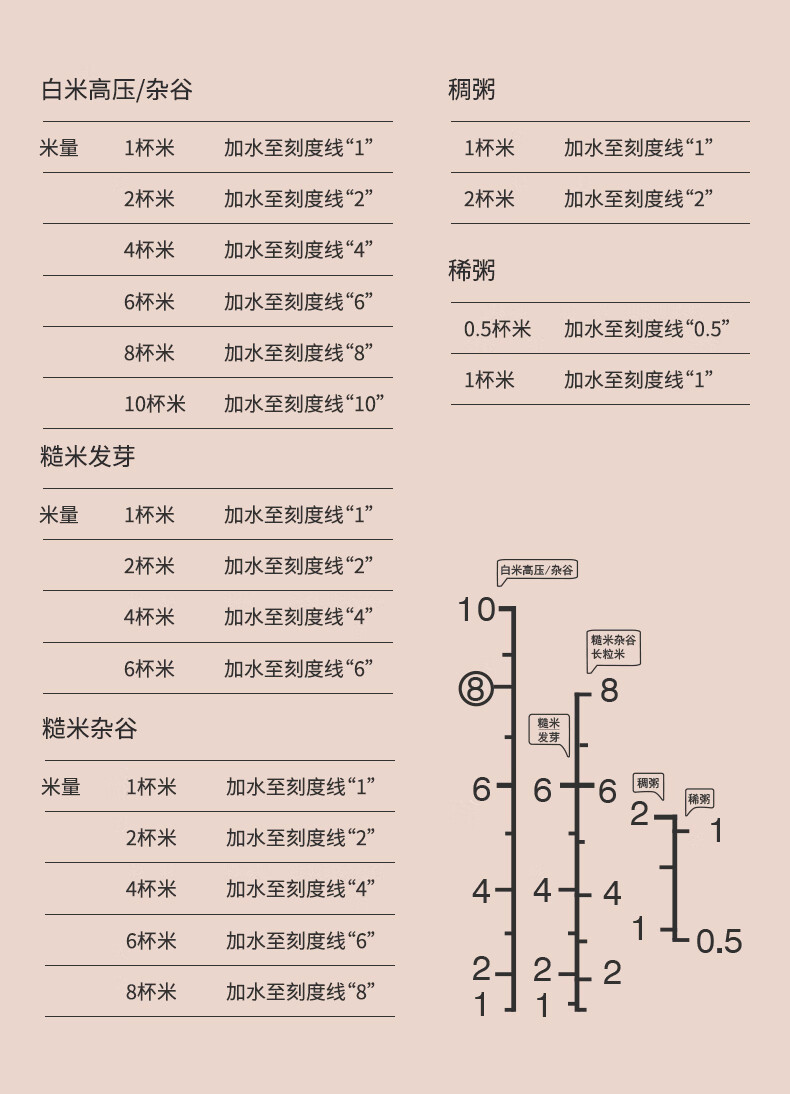 白米高压/杂谷

| 米量 | 1杯米 | 加水至刻度线“1” |
|---|---|---|
| | 2杯米 | 加水至刻度线“2” |
| | 4杯米 | 加水至刻度线“4” |
| | 6杯米 | 加水至刻度线“6” |
| | 8杯米 | 加水至刻度线“8” |
| | 10杯米 | 加水至刻度线“10” |

糙米发芽

| 米量 | 1杯米 | 加水至刻度线“1” |
|---|---|---|
| | 2杯米 | 加水至刻度线“2” |
| | 4杯米 | 加水至刻度线“4” |
| | 6杯米 | 加水至刻度线“6” |

糙米杂谷

| 米量 | 1杯米 | 加水至刻度线“1” |
|---|---|---|
| | 2杯米 | 加水至刻度线“2” |
| | 4杯米 | 加水至刻度线“4” |
| | 6杯米 | 加水至刻度线“6” |
| | 8杯米 | 加水至刻度线“8” |

稠粥

| 1杯米 | 加水至刻度线“1” |
|---|---|
| 2杯米 | 加水至刻度线“2” |

稀粥

| 0.5杯米 | 加水至刻度线“0.5” |
|---|---|
| 1杯米 | 加水至刻度线“1” |

白米高压/杂谷
10
8
6
4
2
1

糙米发芽
6
4
2
1

糙米杂谷 长粒米
8
6
4
2

稠粥
2
1

稀粥
1
0.5